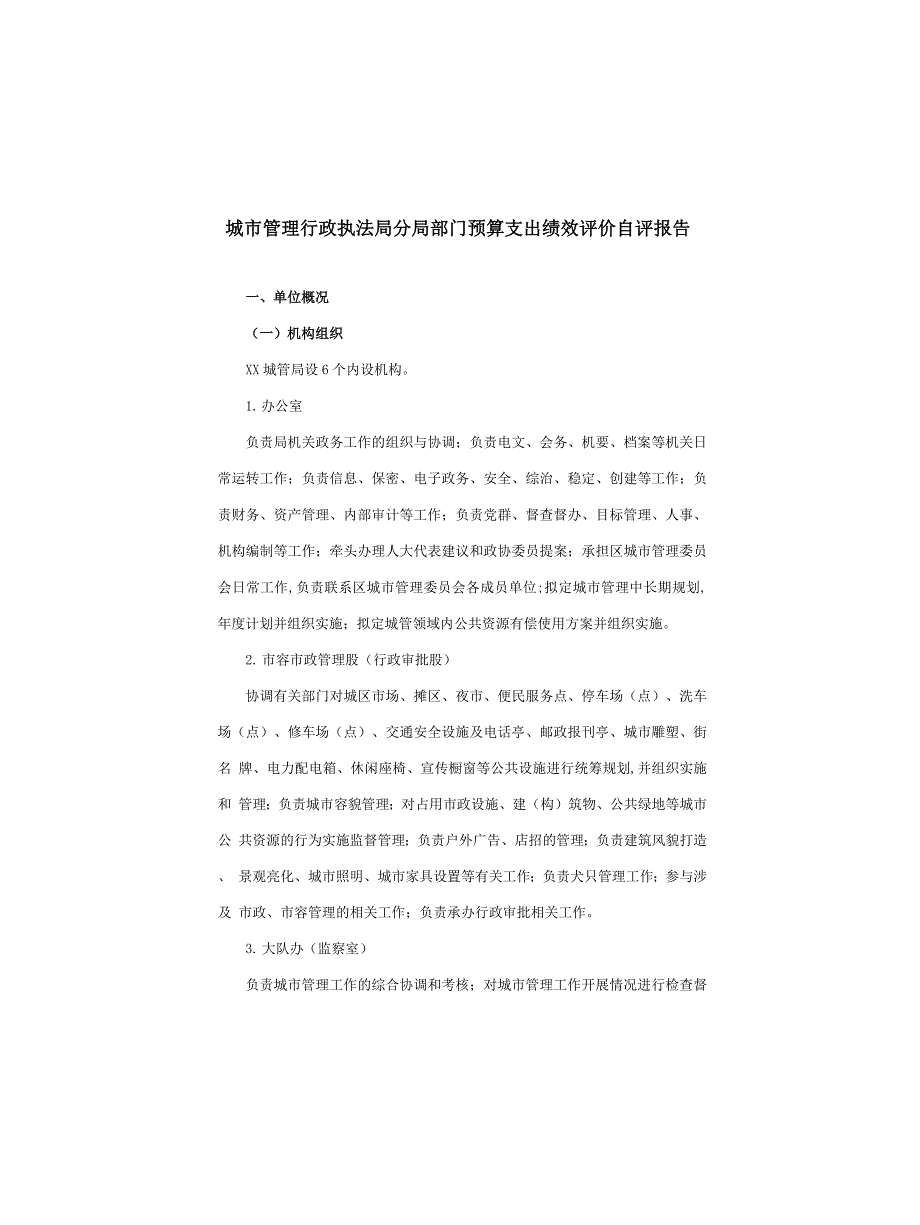 城市管理行政执法局分局部门预算支出绩效评价自评报告

一、单位概况

（一）机构组织

XX 城管局设 6 个内设机构。

1. 办公室

负责局机关政务工作的组织与协调；负责电文、会务、机要、档案等机关日常运转工作；负责信息、保密、电子政务、安全、综治、稳定、创建等工作；负责财务、资产管理、内部审计等工作；负责党群、督查督办、目标管理、人事、机构编制等工作；牵头办理人大代表建议和政协委员提案；承担区城市管理委员会日常工作,负责联系区城市管理委员会各成员单位;拟定城市管理中长期规划,年度计划并组织实施；拟定城管领域内公共资源有偿使用方案并组织实施。

2. 市容市政管理股（行政审批股）

协调有关部门对城区市场、摊区、夜市、便民服务点、停车场（点）、洗车场（点）、修车场（点）、交通安全设施及电话亭、邮政报刊亭、城市雕塑、街名 牌、电力配电箱、休闲座椅、宣传橱窗等公共设施进行统筹规划,并组织实施和 管理；负责城市容貌管理；对占用市政设施、建（构）筑物、公共绿地等城市公 共资源的行为实施监督管理；负责户外广告、店招的管理；负责建筑风貌打造、 景观亮化、城市照明、城市家具设置等有关工作；负责犬只管理工作；参与涉及 市政、市容管理的相关工作；负责承办行政审批相关工作。

3. 大队办（监察室）

负责城市管理工作的综合协调和考核；对城市管理工作开展情况进行检查督